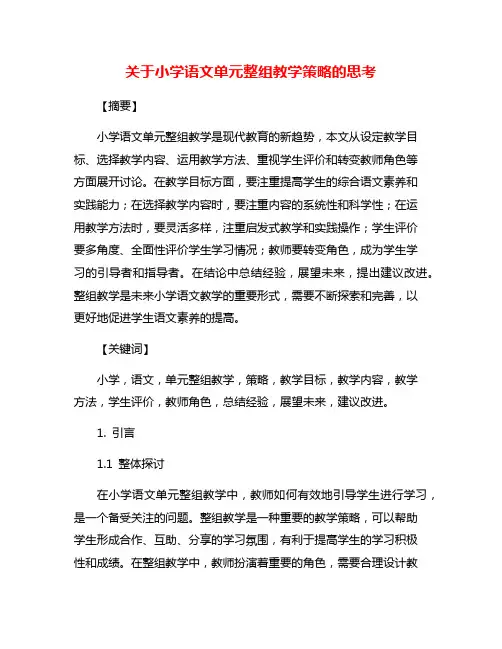 关于小学语文单元整组教学策略的思考

【摘要】

小学语文单元整组教学是现代教育的新趋势，本文从设定教学目标、选择教学内容、运用教学方法、重视学生评价和转变教师角色等方面展开讨论。在教学目标方面，要注重提高学生的综合语文素养和实践能力；在选择教学内容时，要注重内容的系统性和科学性；在运用教学方法时，要灵活多样，注重启发式教学和实践操作；学生评价要多角度、全面性评价学生学习情况；教师要转变角色，成为学生学习的引导者和指导者。在结论中总结经验，展望未来，提出建议改进。整组教学是未来小学语文教学的重要形式，需要不断探索和完善，以更好地促进学生语文素养的提高。

【关键词】

小学，语文，单元整组教学，策略，教学目标，教学内容，教学方法，学生评价，教师角色，总结经验，展望未来，建议改进。

1. 引言

1.1 整体探讨

在小学语文单元整组教学中，教师如何有效地引导学生进行学习，是一个备受关注的问题。整组教学是一种重要的教学策略，可以帮助学生形成合作、互助、分享的学习氛围，有利于提高学生的学习积极性和成绩。在整组教学中，教师扮演着重要的角色，需要合理设计教